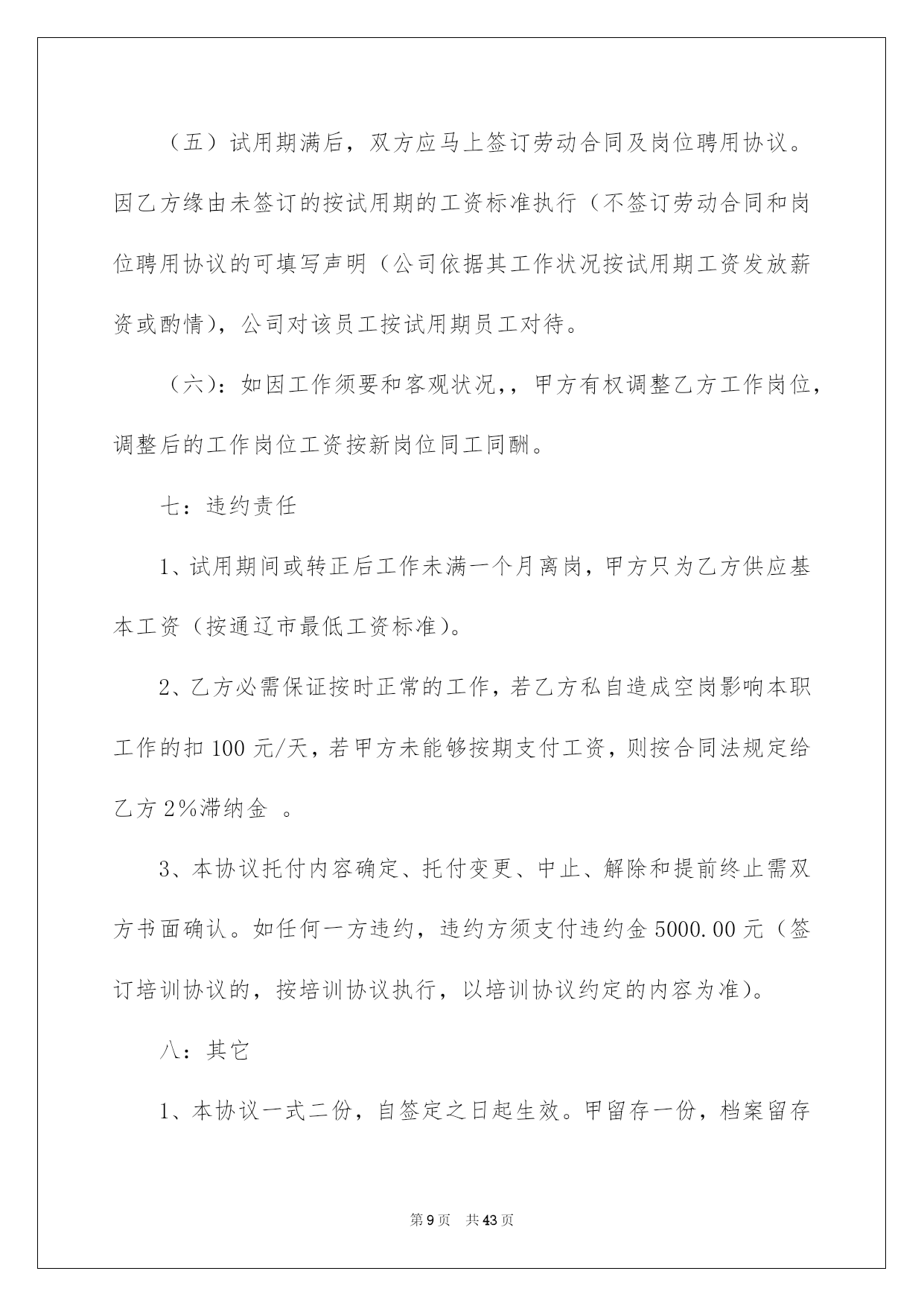 （五）试用期满后，双方应马上签订劳动合同及岗位聘用协议。因乙方缘由未签订的按试用期的工资标准执行（不签订劳动合同和岗位聘用协议的可填写声明（公司依据其工作状况按试用期工资发放薪资或酌情），公司对该员工按试用期员工对待。

（六）：如因工作须要和客观状况，，甲方有权调整乙方工作岗位，调整后的工作岗位工资按新岗位同工同酬。

七：违约责任

1、试用期间或转正后工作未满一个月离岗，甲方只为乙方供应基本工资（按通辽市最低工资标准）。

2、乙方必需保证按时正常的工作，若乙方私自造成空岗影响本职工作的扣 100 元/天，若甲方未能够按期支付工资，则按合同法规定给乙方 2%滞纳金 。

3、本协议托付内容确定、托付变更、中止、解除和提前终止需双方书面确认。如任何一方违约，违约方须支付违约金 5000.00 元（签订培训协议的，按培训协议执行，以培训协议约定的内容为准）。

八：其它

1、本协议一式二份，自签定之日起生效。甲留存一份，档案留存

第 9 页 共 43 页